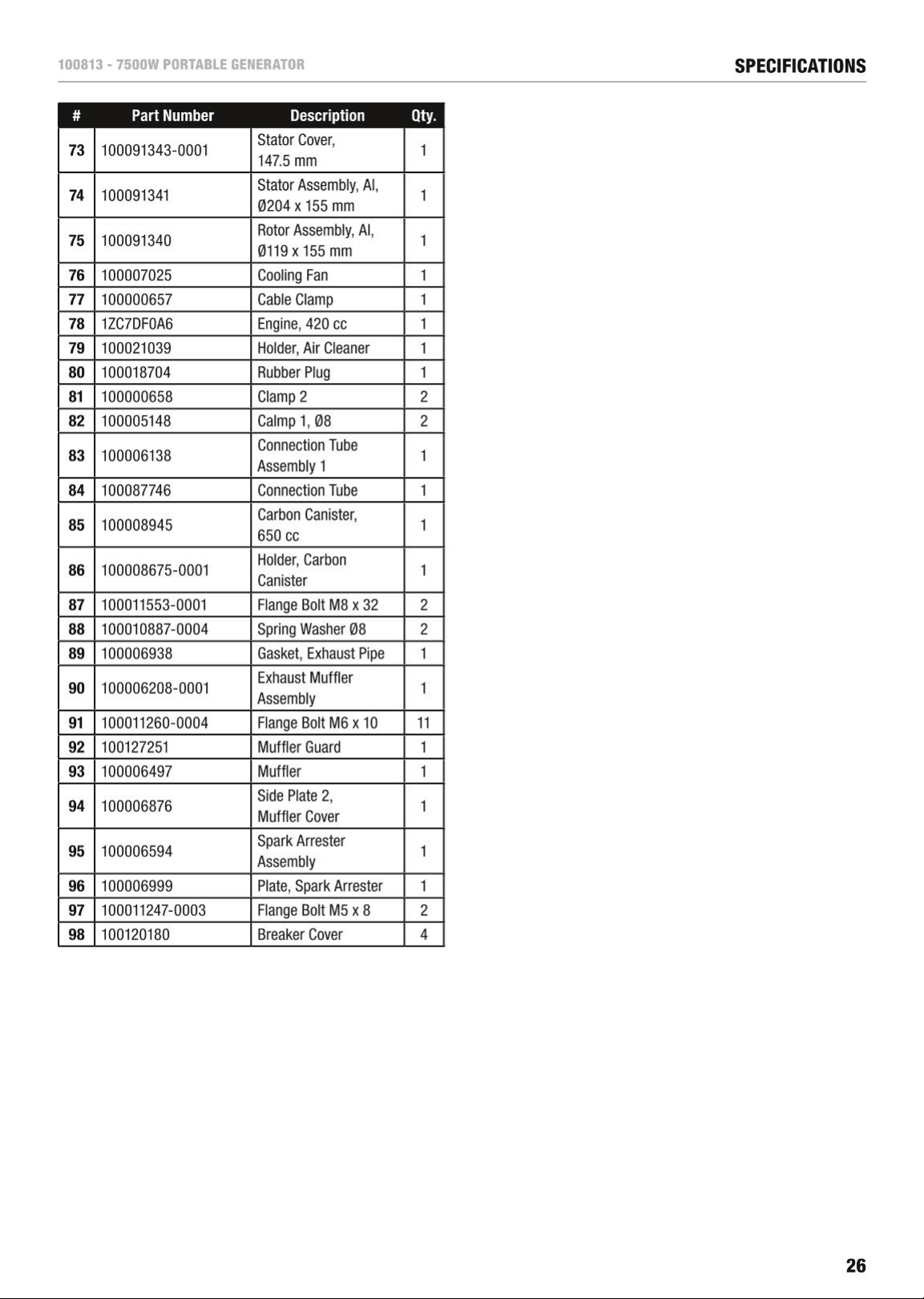 100813 - 7500W PORTABLE GENERATOR

SPECIFICATIONS

| # | Part Number | Description | Qty. |
|---|---|---|---|
| 73 | 100091343-0001 | Stator Cover, 147.5 mm | 1 |
| 74 | 100091341 | Stator Assembly, Al, Ø204 x 155 mm | 1 |
| 75 | 100091340 | Rotor Assembly, Al, Ø119 x 155 mm | 1 |
| 76 | 100007025 | Cooling Fan | 1 |
| 77 | 100000657 | Cable Clamp | 1 |
| 78 | 1ZC7DF0A6 | Engine, 420 cc | 1 |
| 79 | 100021039 | Holder, Air Cleaner | 1 |
| 80 | 100018704 | Rubber Plug | 1 |
| 81 | 100000658 | Clamp 2 | 2 |
| 82 | 100005148 | Calmp 1, Ø8 | 2 |
| 83 | 100006138 | Connection Tube Assembly 1 | 1 |
| 84 | 100087746 | Connection Tube | 1 |
| 85 | 100008945 | Carbon Canister, 650 cc | 1 |
| 86 | 100008675-0001 | Holder, Carbon Canister | 1 |
| 87 | 100011553-0001 | Flange Bolt M8 x 32 | 2 |
| 88 | 100010887-0004 | Spring Washer Ø8 | 2 |
| 89 | 100006938 | Gasket, Exhaust Pipe | 1 |
| 90 | 100006208-0001 | Exhaust Muffler Assembly | 1 |
| 91 | 100011260-0004 | Flange Bolt M6 x 10 | 11 |
| 92 | 100127251 | Muffler Guard | 1 |
| 93 | 100006497 | Muffler | 1 |
| 94 | 100006876 | Side Plate 2, Muffler Cover | 1 |
| 95 | 100006594 | Spark Arrester Assembly | 1 |
| 96 | 100006999 | Plate, Spark Arrester | 1 |
| 97 | 100011247-0003 | Flange Bolt M5 x 8 | 2 |
| 98 | 100120180 | Breaker Cover | 4 |

26